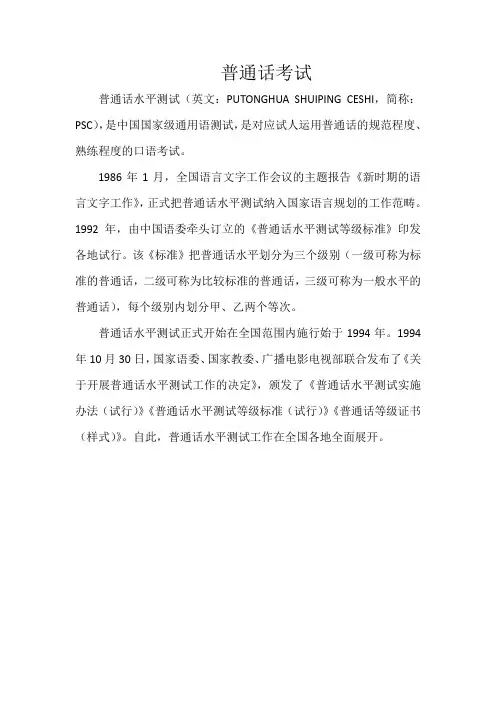 普通话考试

普通话水平测试（英文：PUTONGHUA SHUIPING CESHI，简称：PSC），是中国国家级通用语测试，是对应试人运用普通话的规范程度、熟练程度的口语考试。

1986 年 1 月，全国语言文字工作会议的主题报告《新时期的语言文字工作》，正式把普通话水平测试纳入国家语言规划的工作范畴。1992 年，由中国语委牵头订立的《普通话水平测试等级标准》印发各地试行。该《标准》把普通话水平划分为三个级别（一级可称为标准的普通话，二级可称为比较标准的普通话，三级可称为一般水平的普通话），每个级别内划分甲、乙两个等次。

普通话水平测试正式开始在全国范围内施行始于 1994 年。1994 年 10 月 30 日，国家语委、国家教委、广播电影电视部联合发布了《关于开展普通话水平测试工作的决定》，颁发了《普通话水平测试实施办法（试行）》《普通话水平测试等级标准（试行）》《普通话等级证书（样式）》。自此，普通话水平测试工作在全国各地全面展开。